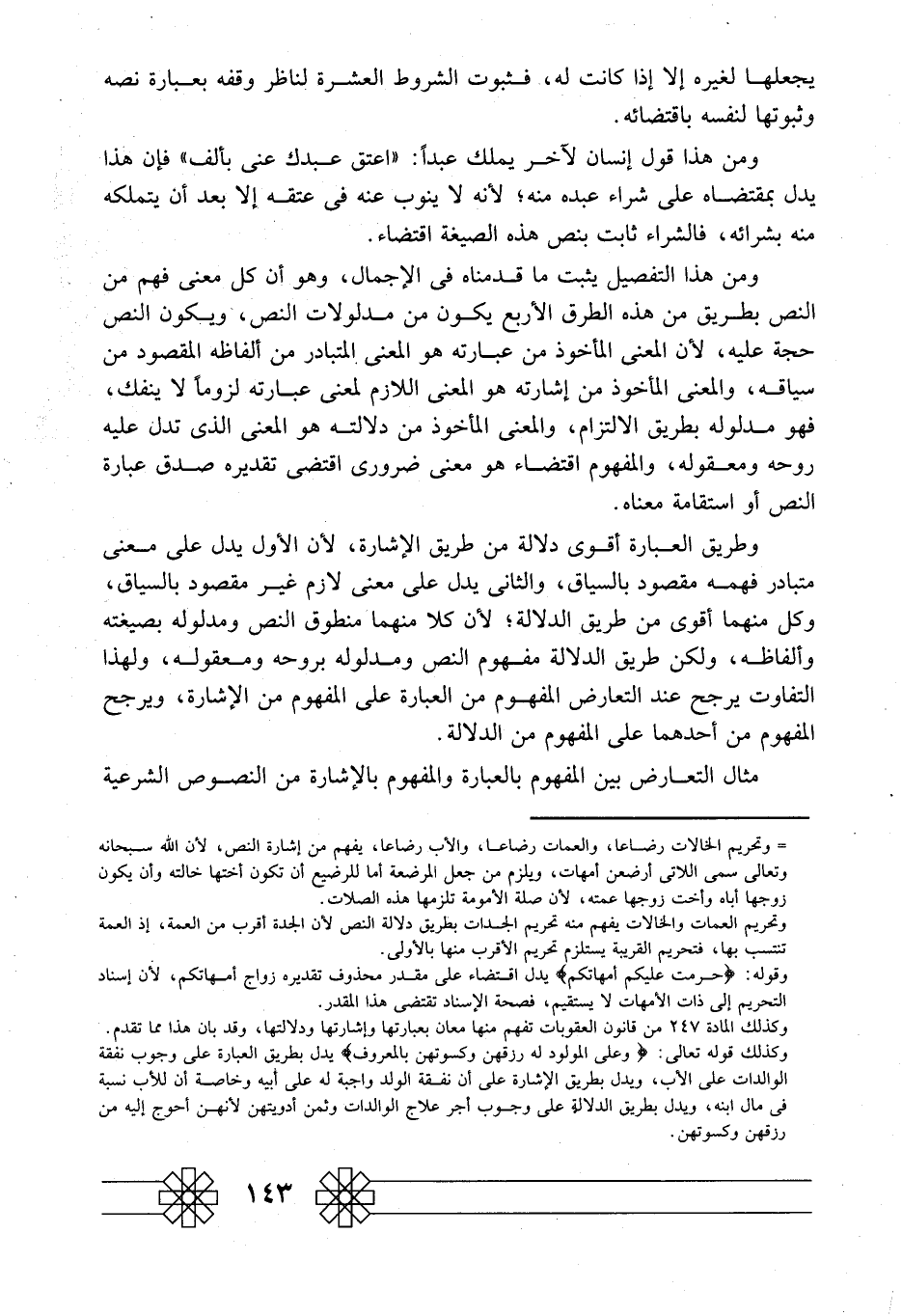 يجعلها لغيره إلا إذا كانت له، فثبوت الشروط العشرة لناظر وقفه بعبارة نصه وثبوتها لنفسه باقتضائه.

ومن هذا قول إنسان لآخر يملك عبداً: «اعتق عبدك عنى بألف» فإن هذا يدل بمقتضاه على شراء عبده منه؛ لأنه لا ينوب عنه فى عتقه إلا بعد أن يتملكه منه بشرائه، فالشراء ثابت بنص هذه الصيغة اقتضاء.

ومن هذا التفصيل يثبت ما قدمناه فى الإجمال، وهو أن كل معنى فهم من النص بطريق من هذه الطرق الأربع يكون من مدلولات النص، ويكون النص حجة عليه، لأن المعنى المأخوذ من عبارته هو المعنى المتبادر من ألفاظه المقصود من سياقه، والمعنى المأخوذ من إشارته هو المعنى اللازم لمعنى عبارته لزوماً لا ينفك، فهو مدلوله بطريق الالتزام، والمعنى المأخوذ من دلالته هو المعنى الذى تدل عليه روحه ومعقوله، والمفهوم اقتضاء هو معنى ضرورى اقتضى تقديره صدق عبارة النص أو استقامة معناه.

وطريق العبارة أقوى دلالة من طريق الإشارة، لأن الأول يدل على معنى متبادر فهمه مقصود بالسياق، والثانى يدل على معنى لازم غير مقصود بالسياق، وكل منهما أقوى من طريق الدلالة؛ لأن كلا منهما منطوق النص ومدلوله بصيغته وألفاظه، ولكن طريق الدلالة مفهوم النص ومدلوله بروحه ومعقوله، ولهذا التفاوت يرجح عند التعارض المفهوم من العبارة على المفهوم من الإشارة، ويرجح المفهوم من أحدهما على المفهوم من الدلالة.

مثال التعارض بين المفهوم بالعبارة والمفهوم بالإشارة من النصوص الشرعية

= وتحريم الخالات رضاعا، والعمات رضاعا، والأب رضاعا، يفهم من إشارة النص، لأن الله سبحانه وتعالى سمى اللاتى أرضعن أمهات، ويلزم من جعل المرضعة أما للرضيع أن تكون أختها خالته وأن يكون زوجها أباه وأخت زوجها عمته، لأن صلة الأمومة تلزمها هذه الصلات.

وتحريم العمات والخالات يفهم منه تحريم الجدات بطريق دلالة النص لأن الجدة أقرب من العمة، إذ العمة تنتسب بها، فتحريم القريبة يستلزم تحريم الأقرب منها بالأولى.

وقوله: ﴿حرمت عليكم أمهاتكم﴾ يدل اقتضاء على مقدر محذوف تقديره زواج أمهاتكم، لأن إسناد التحريم إلى ذات الأمهات لا يستقيم، فصحة الإسناد تقتضى هذا المقدر.

وكذلك المادة ٢٤٧ من قانون العقوبات تفهم منها معان بعبارتها وإشارتها ودلالتها، وقد بان هذا مما تقدم.

وكذلك قوله تعالى: ﴿ وعلى المولود له رزقهن وكسوتهن بالمعروف﴾ يدل بطريق العبارة على وجوب نفقة الوالدات على الأب، ويدل بطريق الإشارة على أن نفقة الولد واجبة له على أبيه وخاصة أن للأب نسبة فى مال ابنه، ويدل بطريق الدلالة على وجوب أجر علاج الوالدات وثمن أدويتهن لأنهن أحوج إليه من رزقهن وكسوتهن.

١٤٣